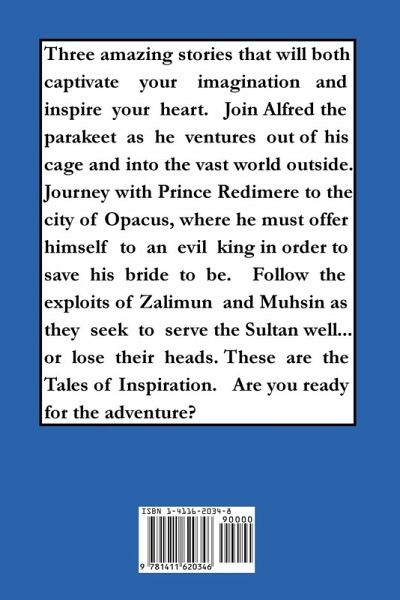 Three amazing stories that will both captivate your imagination and inspire your heart. Join Alfred the parakeet as he ventures out of his cage and into the vast world outside. Journey with Prince Redimere to the city of Opacus, where he must offer himself to an evil king in order to save his bride to be. Follow the exploits of Zalimun and Muhsin as they seek to serve the Sultan well... or lose their heads. These are the Tales of Inspiration. Are you ready for the adventure?

ISBN 1-4116-2034-8

90000

9 781411 620346